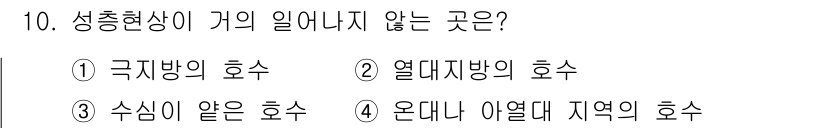 10. 성층현상이 거의 일어나지 않는 곳은?

① 극지방의 호수 ② 열대지방의 호수

③ 수심이 얕은 호수 ④ 온대나 아열대 지역의 호수